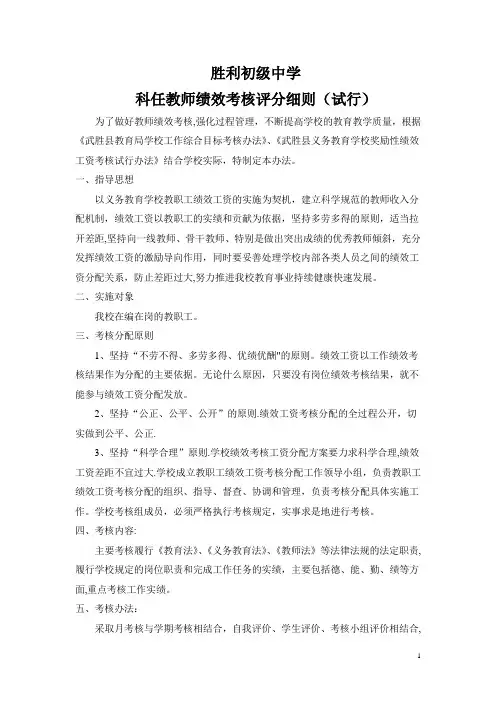 胜利初级中学
科任教师绩效考核评分细则（试行）

为了做好教师绩效考核,强化过程管理，不断提高学校的教育教学质量，根据《武胜县教育局学校工作综合目标考核办法》、《武胜县义务教育学校奖励性绩效工资考核试行办法》结合学校实际，特制定本办法。

一、指导思想

以义务教育学校教职工绩效工资的实施为契机，建立科学规范的教师收入分配机制，绩效工资以教职工的实绩和贡献为依据，坚持多劳多得的原则，适当拉开差距,坚持向一线教师、骨干教师、特别是做出突出成绩的优秀教师倾斜，充分发挥绩效工资的激励导向作用，同时要妥善处理学校内部各类人员之间的绩效工资分配关系，防止差距过大,努力推进我校教育事业持续健康快速发展。

二、实施对象

我校在编在岗的教职工。

三、考核分配原则

1、坚持“不劳不得、多劳多得、优绩优酬"的原则。绩效工资以工作绩效考核结果作为分配的主要依据。无论什么原因，只要没有岗位绩效考核结果，就不能参与绩效工资分配发放。

2、坚持“公正、公平、公开”的原则.绩效工资考核分配的全过程公开，切实做到公平、公正.

3、坚持“科学合理”原则.学校绩效考核工资分配方案要力求科学合理,绩效工资差距不宜过大.学校成立教职工绩效工资考核分配工作领导小组，负责教职工绩效工资考核分配的组织、指导、督查、协调和管理，负责考核分配具体实施工作。学校考核组成员，必须严格执行考核规定，实事求是地进行考核。

四、考核内容:

主要考核履行《教育法》、《义务教育法》、《教师法》等法律法规的法定职责,履行学校规定的岗位职责和完成工作任务的实绩，主要包括德、能、勤、绩等方面,重点考核工作实绩。

五、考核办法:

采取月考核与学期考核相结合，自我评价、学生评价、考核小组评价相结合,

1